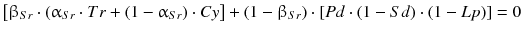 $[\beta_{Sr} \cdot (\alpha_{Sr} \cdot Tr + (1 - \alpha_{Sr}) \cdot Cy] + (1 - \beta_{Sr}) \cdot [Pd \cdot (1 - Sd) \cdot (1 - Lp)] = 0$